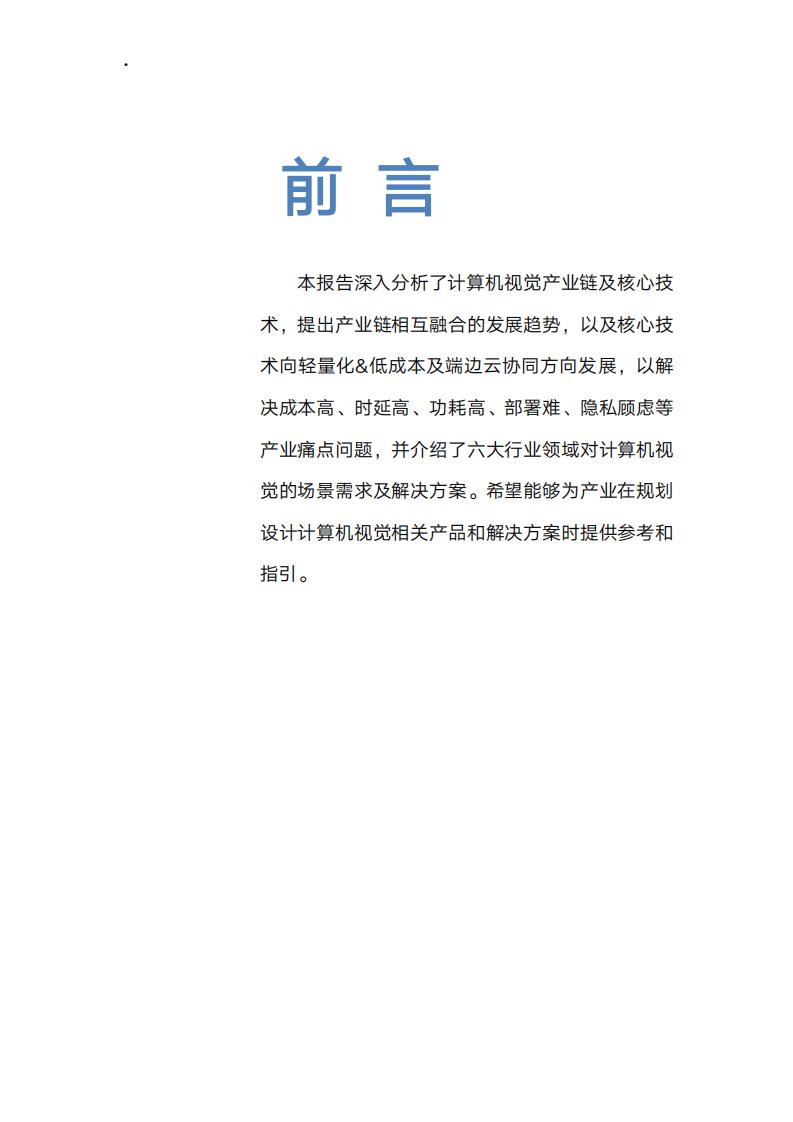 .

前 言

本报告深入分析了计算机视觉产业链及核心技术，提出产业链相互融合的发展趋势，以及核心技术向轻量化&低成本及端边云协同方向发展，以解决成本高、时延高、功耗高、部署难、隐私顾虑等产业痛点问题，并介绍了六大行业领域对计算机视觉的场景需求及解决方案。希望能够为产业在规划设计计算机视觉相关产品和解决方案时提供参考和指引。